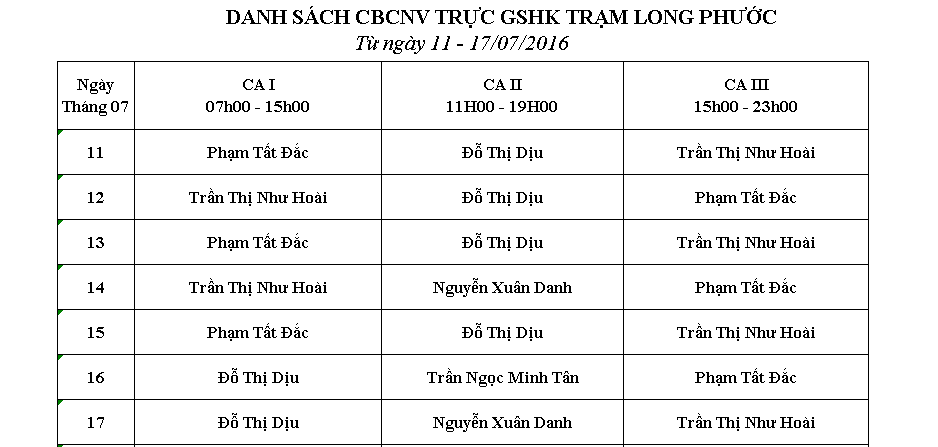 DANH SÁCH CBCNV TRỰC GSHK TRẠM LONG PHƯỚC

Từ ngày 11 - 17/07/2016

| Ngày Tháng 07 | CA I 07h00 - 15h00 | CA II 11H00 - 19H00 | CA III 15h00 - 23h00 |
|---|---|---|---|
| 11 | Phạm Tất Đắc | Đỗ Thị Dịu | Trần Thị Như Hoài |
| 12 | Trần Thị Như Hoài | Đỗ Thị Dịu | Phạm Tất Đắc |
| 13 | Phạm Tất Đắc | Đỗ Thị Dịu | Trần Thị Như Hoài |
| 14 | Trần Thị Như Hoài | Nguyễn Xuân Danh | Phạm Tất Đắc |
| 15 | Phạm Tất Đắc | Đỗ Thị Dịu | Trần Thị Như Hoài |
| 16 | Đỗ Thị Dịu | Trần Ngọc Minh Tân | Phạm Tất Đắc |
| 17 | Đỗ Thị Dịu | Nguyễn Xuân Danh | Trần Thị Như Hoài |